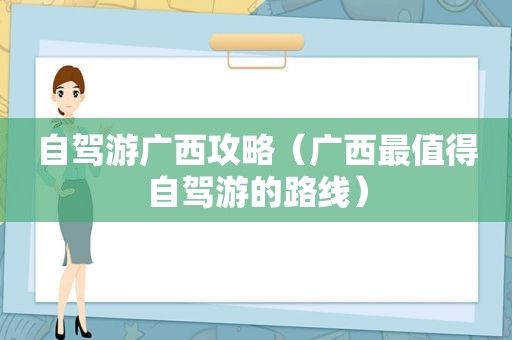 自驾游广西攻略（广西最值得自驾游的路线）